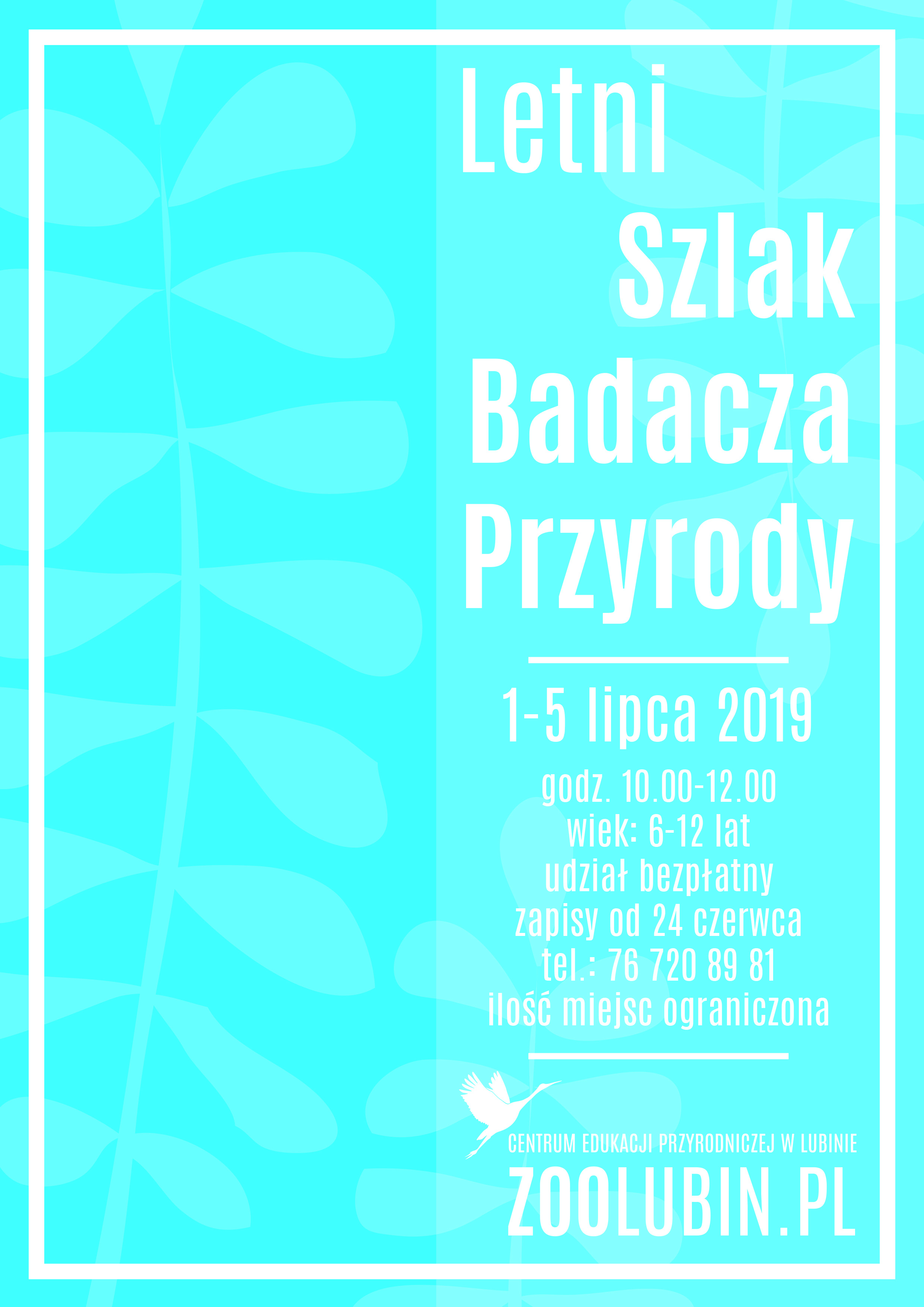 Letni
Szlak
Badacza
Przyrody

1-5 lipca 2019

godz. 10.00-12.00
wiek: 6-12 lat
udział bezpłatny
zapisy od 24 czerwca
tel.: 76 720 89 81
ilość miejsc ograniczona

CENTRUM EDUKACJI PRZYRODNICZEJ W LUBINIE
ZOOLUBIN.PL